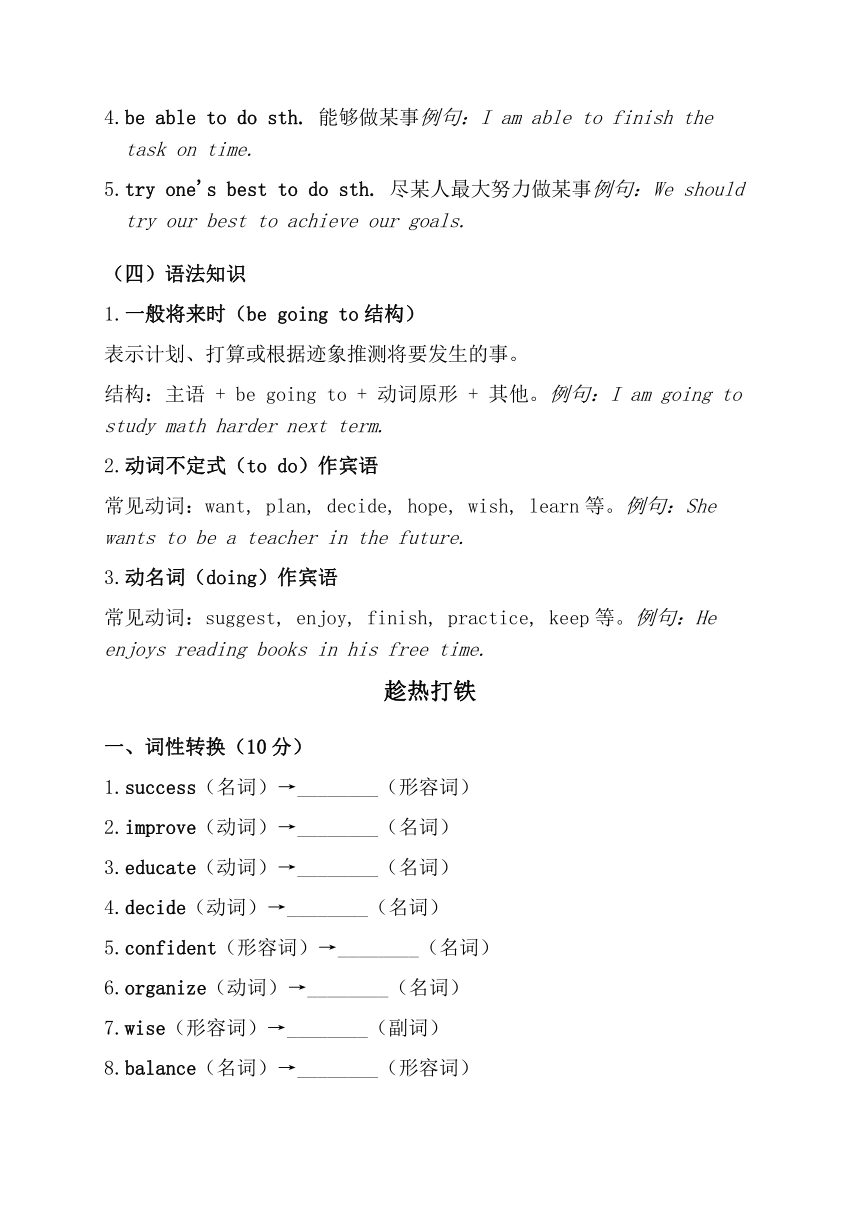 4. be able to do sth. 能够做某事例句：I am able to finish the task on time.

5. try one's best to do sth. 尽某人最大努力做某事例句：We should try our best to achieve our goals.

（四）语法知识

1. 一般将来时（be going to 结构）

表示计划、打算或根据迹象推测将要发生的事。

结构：主语 + be going to + 动词原形 + 其他。例句：I am going to study math harder next term.

2. 动词不定式（to do）作宾语

常见动词：want, plan, decide, hope, wish, learn 等。例句：She wants to be a teacher in the future.

3. 动名词（doing）作宾语

常见动词：suggest, enjoy, finish, practice, keep 等。例句：He enjoys reading books in his free time.

趁热打铁

一、词性转换（10 分）

1. success（名词）→________（形容词）

2. improve（动词）→________（名词）

3. educate（动词）→________（名词）

4. decide（动词）→________（名词）

5. confident（形容词）→________（名词）

6. organize（动词）→________（名词）

7. wise（形容词）→________（副词）

8. balance（名词）→________（形容词）